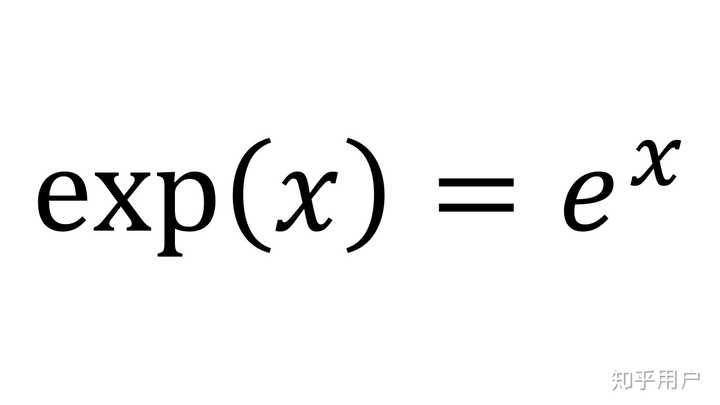 $\exp(x) = e^x$

知乎用户